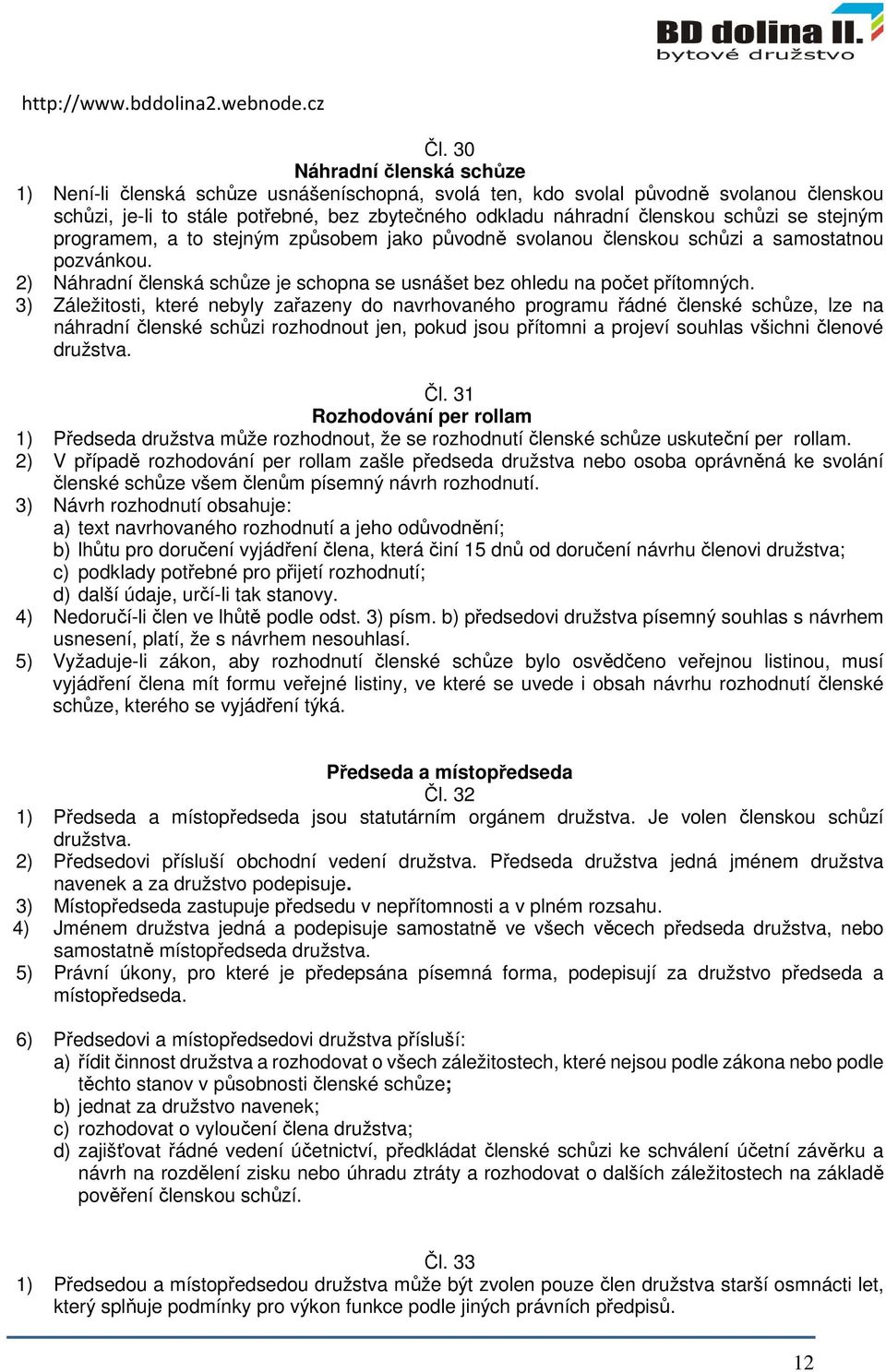 BD dolina II.
bytové družstvo

http://www.bddolina2.webnode.cz

Čl. 30
Náhradní členská schůze
1) Není-li členská schůze usnášeníschopná, svolá ten, kdo svolal původně svolanou členskou schůzi, je-li to stále potřebné, bez zbytečného odkladu náhradní členskou schůzi se stejným programem, a to stejným způsobem jako původně svolanou členskou schůzi a samostatnou pozvánkou.
2) Náhradní členská schůze je schopna se usnášet bez ohledu na počet přítomných.
3) Záležitosti, které nebyly zařazeny do navrhovaného programu řádné členské schůze, lze na náhradní členské schůzi rozhodnout jen, pokud jsou přítomni a projeví souhlas všichni členové družstva.

Čl. 31
Rozhodování per rollam
1) Předseda družstva může rozhodnout, že se rozhodnutí členské schůze uskuteční per rollam.
2) V případě rozhodování per rollam zašle předseda družstva nebo osoba oprávněná ke svolání členské schůze všem členům písemný návrh rozhodnutí.
3) Návrh rozhodnutí obsahuje:
a) text navrhovaného rozhodnutí a jeho odůvodnění;
b) lhůtu pro doručení vyjádření člena, která činí 15 dnů od doručení návrhu členovi družstva;
c) podklady potřebné pro přijetí rozhodnutí;
d) další údaje, určí-li tak stanovy.
4) Nedoručí-li člen ve lhůtě podle odst. 3) písm. b) předsedovi družstva písemný souhlas s návrhem usnesení, platí, že s návrhem nesouhlasí.
5) Vyžaduje-li zákon, aby rozhodnutí členské schůze bylo osvědčeno veřejnou listinou, musí vyjádření člena mít formu veřejné listiny, ve které se uvede i obsah návrhu rozhodnutí členské schůze, kterého se vyjádření týká.

Předseda a místopředseda
Čl. 32
1) Předseda a místopředseda jsou statutárním orgánem družstva. Je volen členskou schůzí družstva.
2) Předsedovi přísluší obchodní vedení družstva. Předseda družstva jedná jménem družstva navenek a za družstvo podepisuje.
3) Místopředseda zastupuje předsedu v nepřítomnosti a v plném rozsahu.
4) Jménem družstva jedná a podepisuje samostatně ve všech věcech předseda družstva, nebo samostatně místopředseda družstva.
5) Právní úkony, pro které je předepsána písemná forma, podepisují za družstvo předseda a místopředseda.

6) Předsedovi a místopředsedovi družstva přísluší:
a) řídit činnost družstva a rozhodovat o všech záležitostech, které nejsou podle zákona nebo podle těchto stanov v působnosti členské schůze;
b) jednat za družstvo navenek;
c) rozhodovat o vyloučení člena družstva;
d) zajišťovat řádné vedení účetnictví, předkládat členské schůzi ke schválení účetní závěrku a návrh na rozdělení zisku nebo úhradu ztráty a rozhodovat o dalších záležitostech na základě pověření členskou schůzí.

Čl. 33
1) Předsedou a místopředsedou družstva může být zvolen pouze člen družstva starší osmnácti let, který splňuje podmínky pro výkon funkce podle jiných právních předpisů.

12